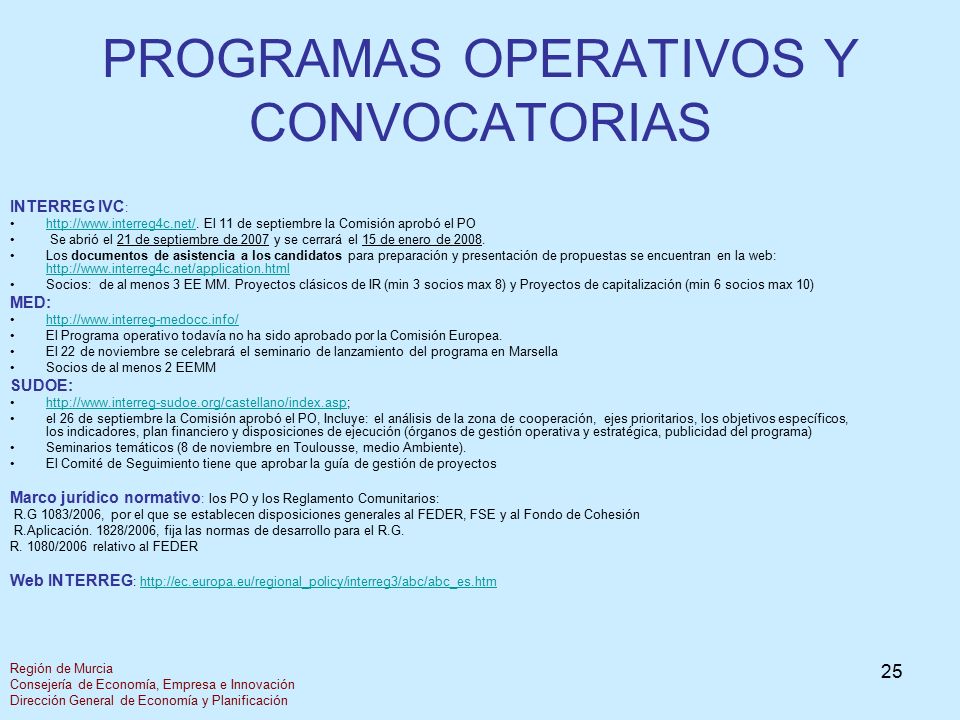 PROGRAMAS OPERATIVOS Y CONVOCATORIAS

INTERREG IVC:
• http://www.interreg4c.net/. El 11 de septiembre la Comisión aprobó el PO
• Se abrió el 21 de septiembre de 2007 y se cerrará el 15 de enero de 2008.
• Los documentos de asistencia a los candidatos para preparación y presentación de propuestas se encuentran en la web: http://www.interreg4c.net/application.html
• Socios: de al menos 3 EE MM. Proyectos clásicos de IR (min 3 socios max 8) y Proyectos de capitalización (min 6 socios max 10)

MED:
• http://www.interreg-medocc.info/
• El Programa operativo todavía no ha sido aprobado por la Comisión Europea.
• El 22 de noviembre se celebrará el seminario de lanzamiento del programa en Marsella
• Socios de al menos 2 EEMM

SUDOE:
• http://www.interreg-sudoe.org/castellano/index.asp;
• el 26 de septiembre la Comisión aprobó el PO, Incluye: el análisis de la zona de cooperación, ejes prioritarios, los objetivos específicos, los indicadores, plan financiero y disposiciones de ejecución (órganos de gestión operativa y estratégica, publicidad del programa)
• Seminarios temáticos (8 de noviembre en Toulousse, medio Ambiente).
• El Comité de Seguimiento tiene que aprobar la guía de gestión de proyectos

Marco jurídico normativo: los PO y los Reglamento Comunitarios:
R.G 1083/2006, por el que se establecen disposiciones generales al FEDER, FSE y al Fondo de Cohesión
R.Aplicación. 1828/2006, fija las normas de desarrollo para el R.G.
R. 1080/2006 relativo al FEDER

Web INTERREG: http://ec.europa.eu/regional_policy/interreg3/abc/abc_es.htm

Región de Murcia
Consejería de Economía, Empresa e Innovación
Dirección General de Economía y Planificación

25